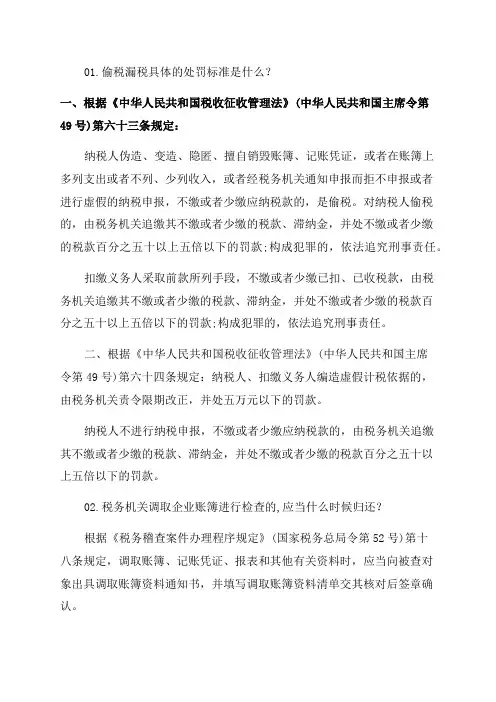 01.偷税漏税具体的处罚标准是什么？

一、根据《中华人民共和国税收征收管理法》(中华人民共和国主席令第49号)第六十三条规定：

纳税人伪造、变造、隐匿、擅自销毁账簿、记账凭证，或者在账簿上多列支出或者不列、少列收入，或者经税务机关通知申报而拒不申报或者进行虚假的纳税申报，不缴或者少缴应纳税款的，是偷税。对纳税人偷税的，由税务机关追缴其不缴或者少缴的税款、滞纳金，并处不缴或者少缴的税款百分之五十以上五倍以下的罚款;构成犯罪的，依法追究刑事责任。

扣缴义务人采取前款所列手段，不缴或者少缴已扣、已收税款，由税务机关追缴其不缴或者少缴的税款、滞纳金，并处不缴或者少缴的税款百分之五十以上五倍以下的罚款;构成犯罪的，依法追究刑事责任。

二、根据《中华人民共和国税收征收管理法》(中华人民共和国主席令第49号)第六十四条规定：纳税人、扣缴义务人编造虚假计税依据的，由税务机关责令限期改正，并处五万元以下的罚款。

纳税人不进行纳税申报，不缴或者少缴应纳税款的，由税务机关追缴其不缴或者少缴的税款、滞纳金，并处不缴或者少缴的税款百分之五十以上五倍以下的罚款。

02.税务机关调取企业账簿进行检查的,应当什么时候归还？

根据《税务稽查案件办理程序规定》(国家税务总局令第52号)第十八条规定，调取账簿、记账凭证、报表和其他有关资料时，应当向被查对象出具调取账簿资料通知书，并填写调取账簿资料清单交其核对后签章确认。